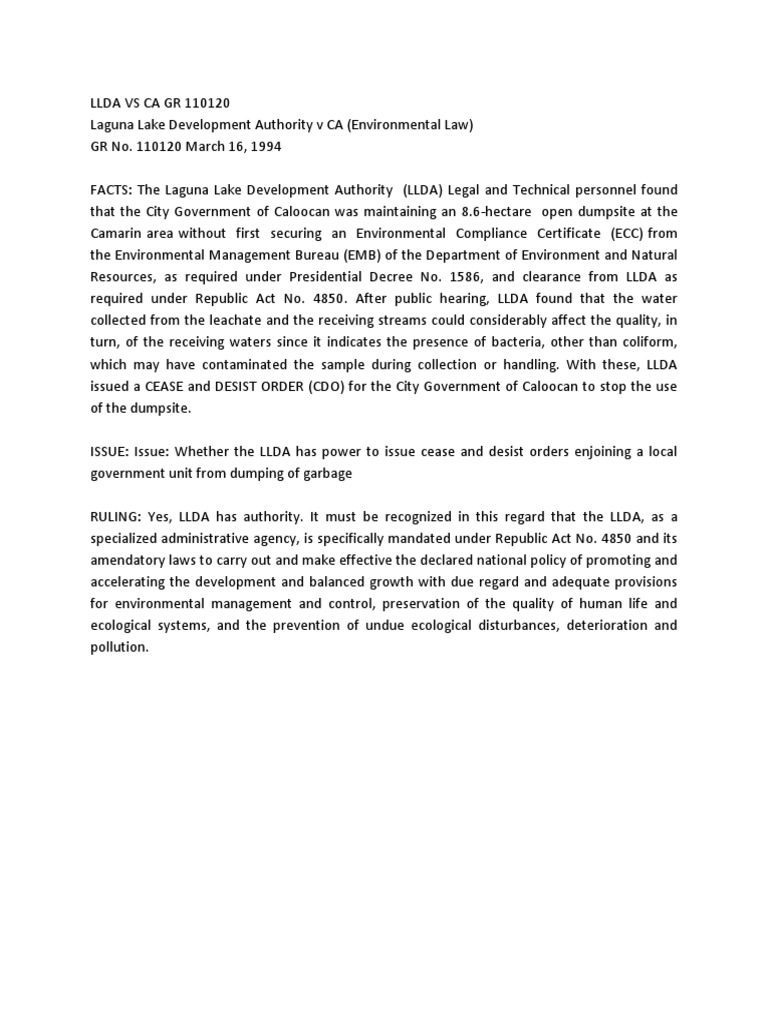 LLDA VS CA GR 110120
Laguna Lake Development Authority v CA (Environmental Law)
GR No. 110120 March 16, 1994

FACTS: The Laguna Lake Development Authority (LLDA) Legal and Technical personnel found that the City Government of Caloocan was maintaining an 8.6-hectare open dumpsite at the Camarin area without first securing an Environmental Compliance Certificate (ECC) from the Environmental Management Bureau (EMB) of the Department of Environment and Natural Resources, as required under Presidential Decree No. 1586, and clearance from LLDA as required under Republic Act No. 4850. After public hearing, LLDA found that the water collected from the leachate and the receiving streams could considerably affect the quality, in turn, of the receiving waters since it indicates the presence of bacteria, other than coliform, which may have contaminated the sample during collection or handling. With these, LLDA issued a CEASE and DESIST ORDER (CDO) for the City Government of Caloocan to stop the use of the dumpsite.

ISSUE: Issue: Whether the LLDA has power to issue cease and desist orders enjoining a local government unit from dumping of garbage

RULING: Yes, LLDA has authority. It must be recognized in this regard that the LLDA, as a specialized administrative agency, is specifically mandated under Republic Act No. 4850 and its amendatory laws to carry out and make effective the declared national policy of promoting and accelerating the development and balanced growth with due regard and adequate provisions for environmental management and control, preservation of the quality of human life and ecological systems, and the prevention of undue ecological disturbances, deterioration and pollution.